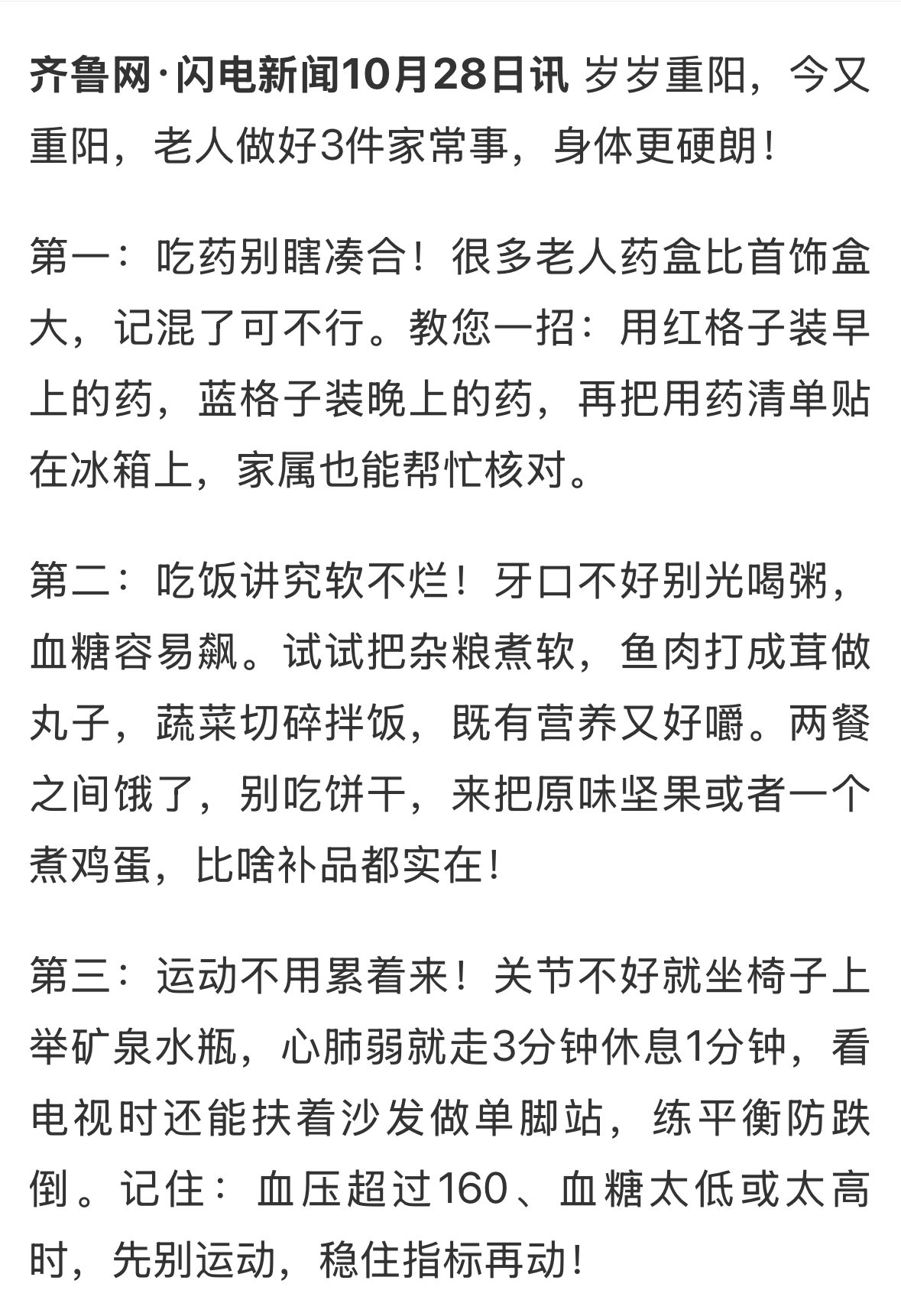 齐鲁网·闪电新闻10月28日讯 岁岁重阳，今又重阳，老人做好3件家常事，身体更硬朗！

第一：吃药别瞎凑合！很多老人药盒比首饰盒大，记混了可不行。教您一招：用红格子装早上的药，蓝格子装晚上的药，再把用药清单贴在冰箱上，家属也能帮忙核对。

第二：吃饭讲究软不烂！牙口不好别光喝粥，血糖容易飙。试试把杂粮煮软，鱼肉打成茸做丸子，蔬菜切碎拌饭，既有营养又好嚼。两餐之间饿了，别吃饼干，来把原味坚果或者一个煮鸡蛋，比啥补品都实在！

第三：运动不用累着来！关节不好就坐椅子上举矿泉水瓶，心肺弱就走3分钟休息1分钟，看电视时还能扶着沙发做单脚站，练平衡防跌倒。记住：血压超过160、血糖太低或太高时，先别运动，稳住指标再动！